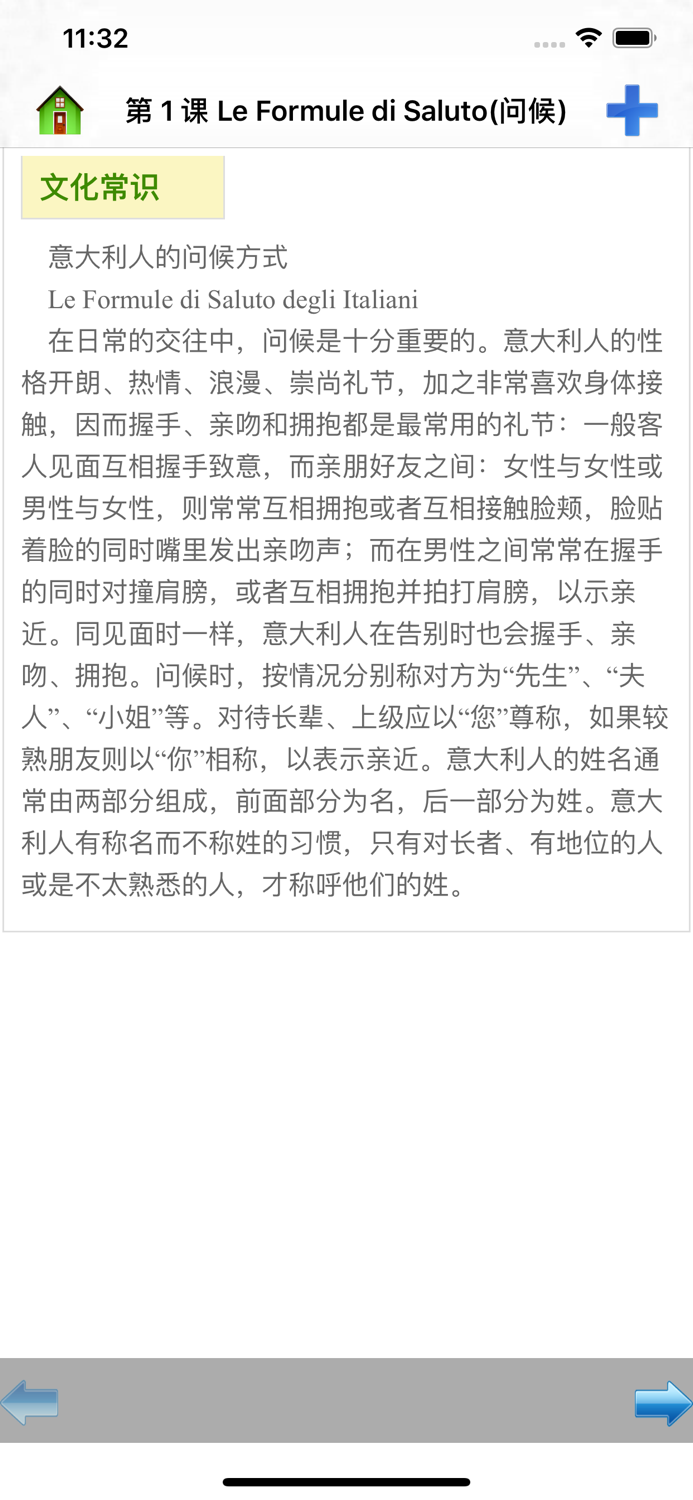 11:32

第 1 课 Le Formule di Saluto(问候)

文化常识

意大利人的问候方式

Le Formule di Saluto degli Italiani

在日常的交往中，问候是十分重要的。意大利人的性格开朗、热情、浪漫、崇尚礼节，加之非常喜欢身体接触，因而握手、亲吻和拥抱都是最常用的礼节：一般客人见面互相握手致意，而亲朋好友之间：女性与女性或男性与女性，则常常互相拥抱或者互相接触脸颊，脸贴着脸的同时嘴里发出亲吻声；而在男性之间常常在握手的同时对撞肩膀，或者互相拥抱并拍打肩膀，以示亲近。同见面时一样，意大利人在告别时也会握手、亲吻、拥抱。问候时，按情况分别称对方为“先生”、“夫人”、“小姐”等。对待长辈、上级应以“您”尊称，如果较熟朋友则以“你”相称，以表示亲近。意大利人的姓名通常由两部分组成，前面部分为名，后一部分为姓。意大利人有称名而不称姓的习惯，只有对长者、有地位的人或是不太熟悉的人，才称呼他们的姓。